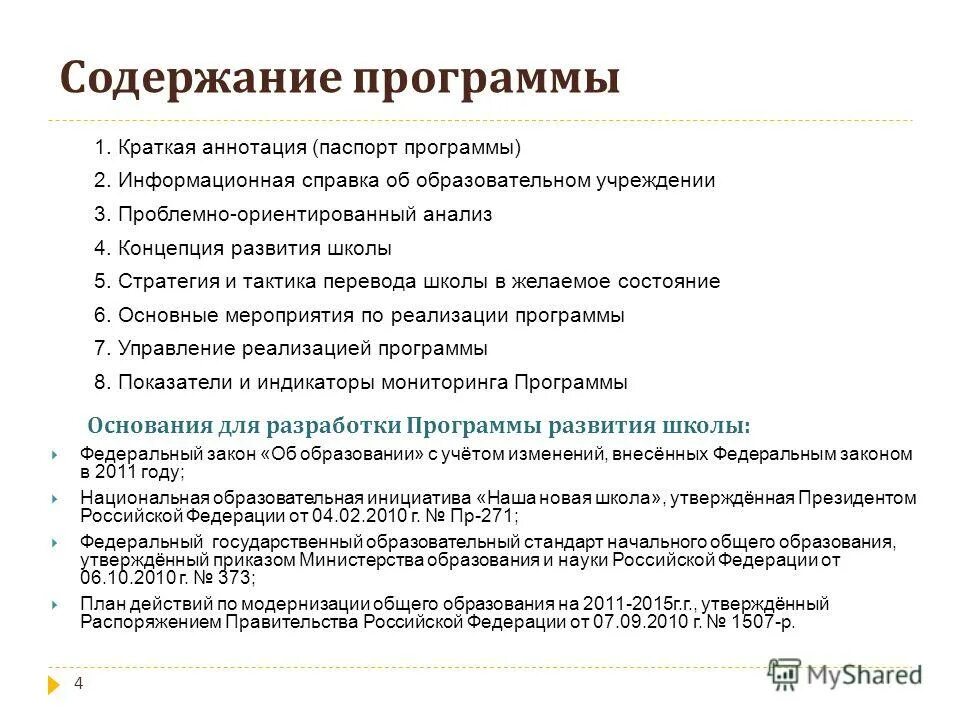 Содержание программы

1. Краткая аннотация (паспорт программы)

2. Информационная справка об образовательном учреждении

3. Проблемно-ориентированный анализ

4. Концепция развития школы

5. Стратегия и тактика перевода школы в желаемое состояние

6. Основные мероприятия по реализации программы

7. Управление реализацией программы

8. Показатели и индикаторы мониторинга Программы

Основания для разработки Программы развития школы:

Федеральный закон «Об образовании» с учётом изменений, внесённых Федеральным законом в 2011 году;

Национальная образовательная инициатива «Наша новая школа», утверждённая Президентом Российской Федерации от 04.02.2010 г. № Пр-271;

Федеральный государственный образовательный стандарт начального общего образования, утверждённый приказом Министерства образования и науки Российской Федерации от 06.10.2010 г. № 373;

План действий по модернизации общего образования на 2011-2015г.г., утверждённый Распоряжением Правительства Российской Федерации от 07.09.2010 г. № 1507-р.

4

MyShared